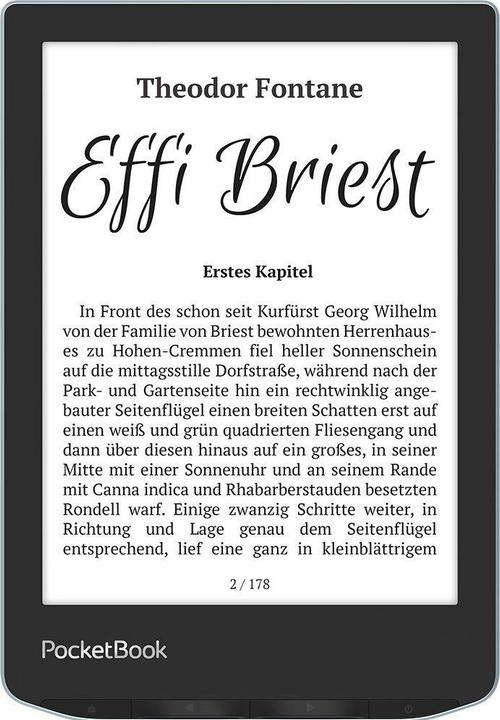 Theodor Fontane

Effi Briest

Erstes Kapitel

In Front des schon seit Kurfürst Georg Wilhelm von der Familie von Briest bewohnten Herrenhauses zu Hohen-Cremmen fiel heller Sonnenschein auf die mittagsstille Dorfstraße, während nach der Park- und Gartenseite hin ein rechtwinklig angebauter Seitenflügel einen breiten Schatten erst auf einen weiß und grün quadrierten Fliesengang und dann über diesen hinaus auf ein großes, in seiner Mitte mit einer Sonnenuhr und an seinem Rande mit Canna indica und Rhabarberstauden besetzten Rondell warf. Einige zwanzig Schritte weiter, in Richtung und Lage genau dem Seitenflügel entsprechend, lief eine ganz in kleinblättrigem

2 / 178

PocketBook